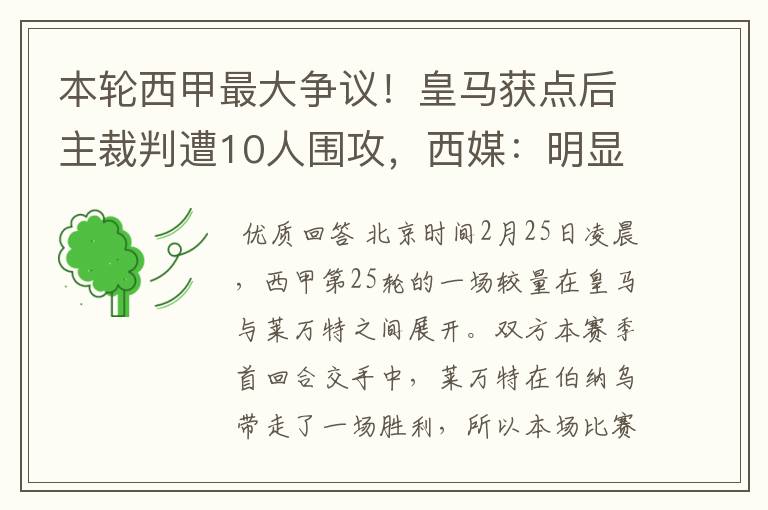 本轮西甲最大争议！皇马获点后主裁判遭10人围攻，西媒：明显

优质回答 北京时间2月25日凌晨，西甲第25轮的一场较量在皇马与莱万特之间展开。双方本赛季首回合交手中，莱万特在伯纳乌带走了一场胜利，所以本场比赛